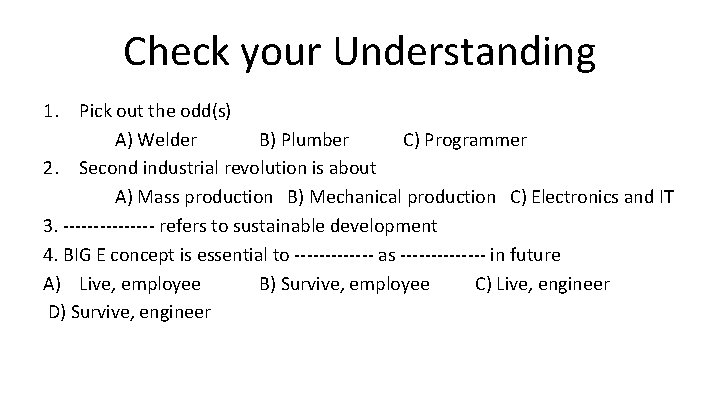 Check your Understanding

1. Pick out the odd(s)

A) Welder B) Plumber C) Programmer

2. Second industrial revolution is about

A) Mass production B) Mechanical production C) Electronics and IT

3. -------------- refers to sustainable development

4. BIG E concept is essential to ------------ as ------------- in future

A) Live, employee B) Survive, employee C) Live, engineer

D) Survive, engineer